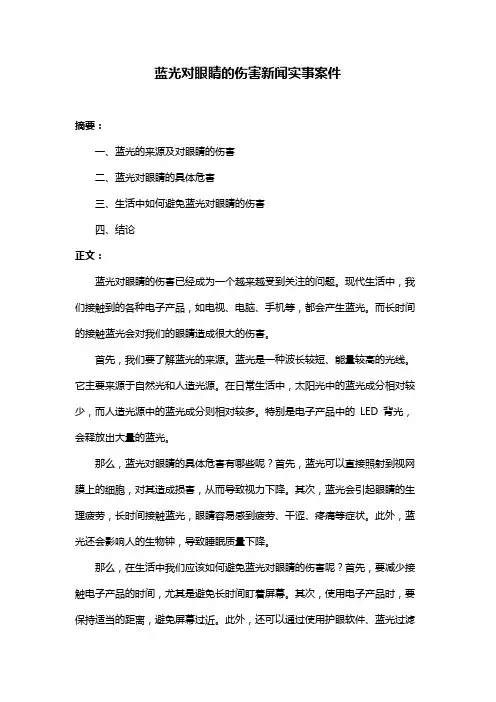 蓝光对眼睛的伤害新闻实事案件

摘要：

一、蓝光的来源及对眼睛的伤害

二、蓝光对眼睛的具体危害

三、生活中如何避免蓝光对眼睛的伤害

四、结论

正文：

蓝光对眼睛的伤害已经成为一个越来越受到关注的问题。现代生活中，我们接触到的各种电子产品，如电视、电脑、手机等，都会产生蓝光。而长时间的接触蓝光会对我们的眼睛造成很大的伤害。

首先，我们要了解蓝光的来源。蓝光是一种波长较短、能量较高的光线。它主要来源于自然光和人造光源。在日常生活中，太阳光中的蓝光成分相对较少，而人造光源中的蓝光成分则相对较多。特别是电子产品中的 LED 背光，会释放出大量的蓝光。

那么，蓝光对眼睛的具体危害有哪些呢？首先，蓝光可以直接照射到视网膜上的细胞，对其造成损害，从而导致视力下降。其次，蓝光会引起眼睛的生理疲劳，长时间接触蓝光，眼睛容易感到疲劳、干涩、疼痛等症状。此外，蓝光还会影响人的生物钟，导致睡眠质量下降。

那么，在生活中我们应该如何避免蓝光对眼睛的伤害呢？首先，要减少接触电子产品的时间，尤其是避免长时间盯着屏幕。其次，使用电子产品时，要保持适当的距离，避免屏幕过近。此外，还可以通过使用护眼软件、蓝光过滤